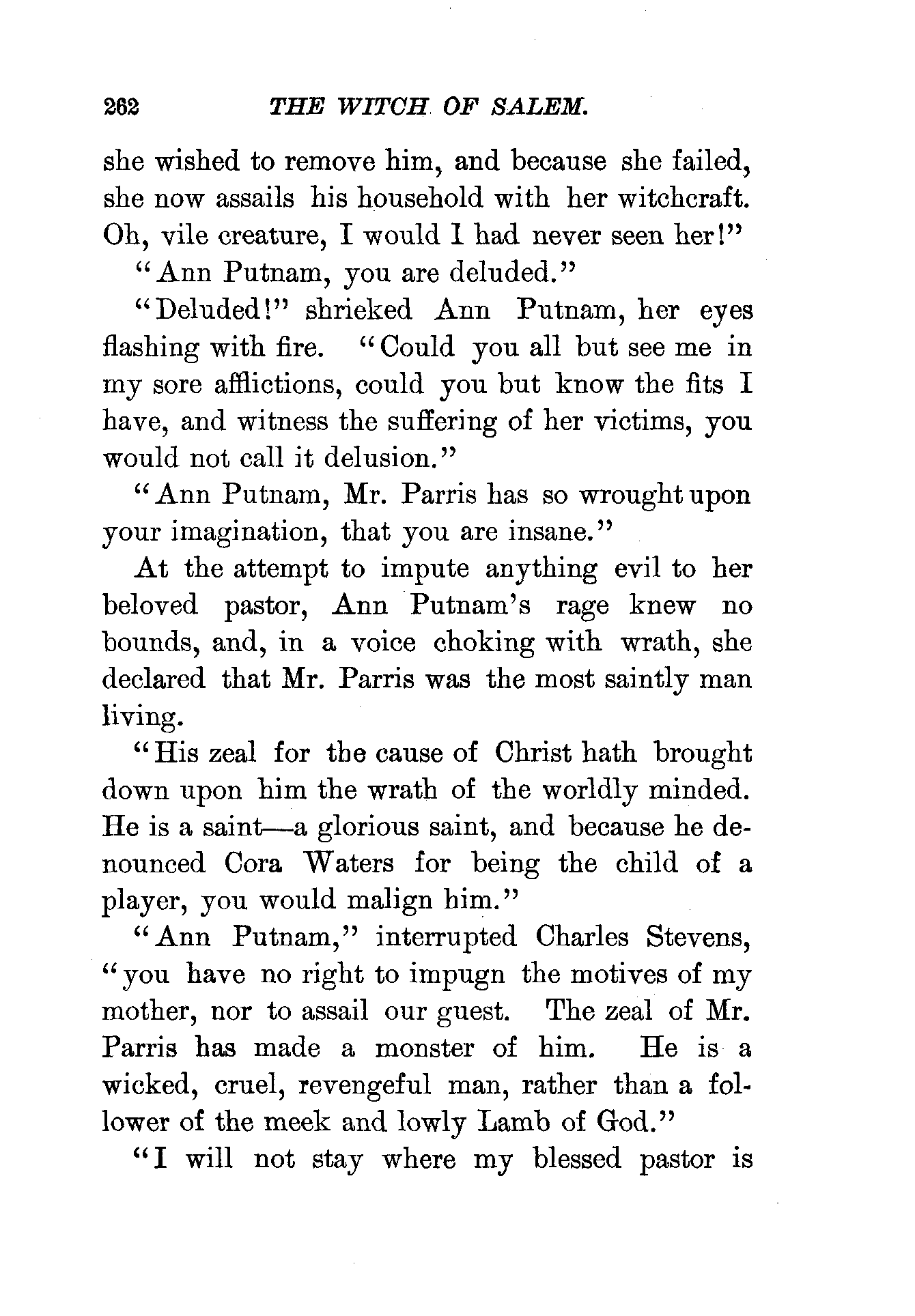 262 THE WITCH OF SALEM.

she wished to remove him, and because she failed, she now assails his household with her witchcraft. Oh, vile creature, I would I had never seen her!"

"Ann Putnam, you are deluded."

"Deluded!" shrieked Ann Putnam, her eyes flashing with fire. "Could you all but see me in my sore afflictions, could you but know the fits I have, and witness the suffering of her victims, you would not call it delusion."

"Ann Putnam, Mr. Parris has so wrought upon your imagination, that you are insane."

At the attempt to impute anything evil to her beloved pastor, Ann Putnam's rage knew no bounds, and, in a voice choking with wrath, she declared that Mr. Parris was the most saintly man living.

"His zeal for the cause of Christ hath brought down upon him the wrath of the worldly minded. He is a saint—a glorious saint, and because he denounced Cora Waters for being the child of a player, you would malign him."

"Ann Putnam," interrupted Charles Stevens, "you have no right to impugn the motives of my mother, nor to assail our guest. The zeal of Mr. Parris has made a monster of him. He is a wicked, cruel, revengeful man, rather than a follower of the meek and lowly Lamb of God."

"I will not stay where my blessed pastor is